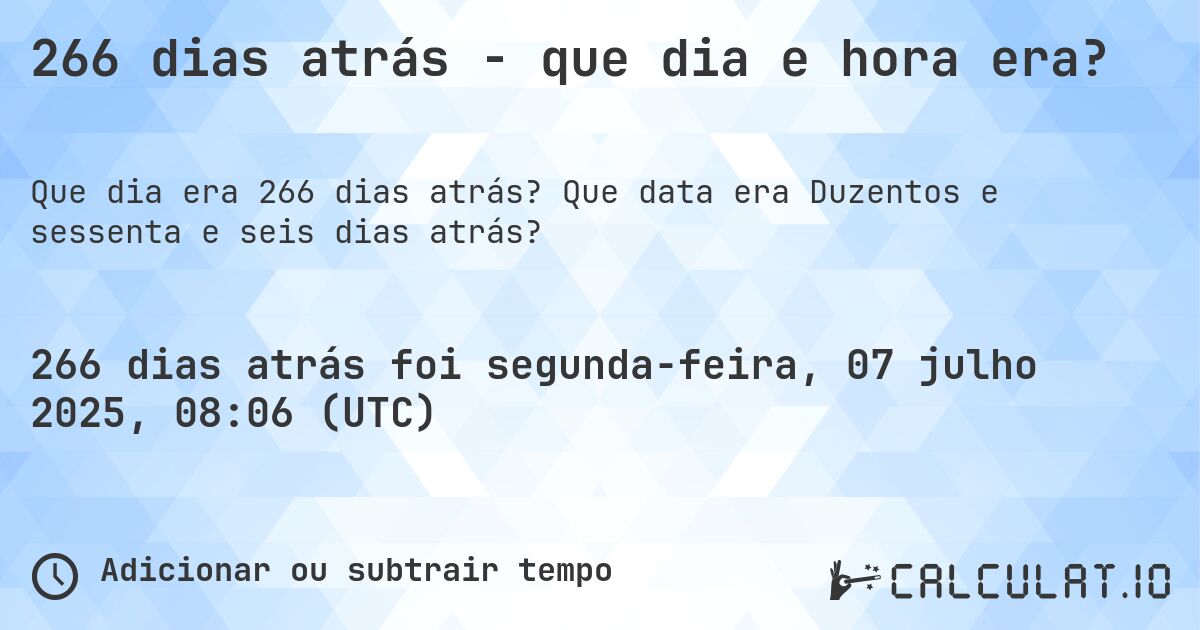 266 dias atrás - que dia e hora era?

Que dia era 266 dias atrás? Que data era Duzentos e sessenta e seis dias atrás?

266 dias atrás foi segunda-feira, 07 julho 2025, 08:06 (UTC)

Adicionar ou subtrair tempo

CALCULAT.IO